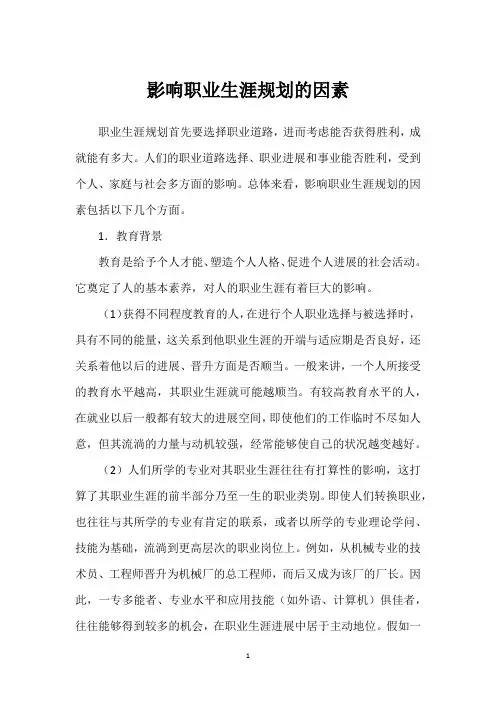 影响职业生涯规划的因素

职业生涯规划首先要选择职业道路，进而考虑能否获得胜利，成就能有多大。人们的职业道路选择、职业进展和事业能否胜利，受到个人、家庭与社会多方面的影响。总体来看，影响职业生涯规划的因素包括以下几个方面。

1. 教育背景

教育是给予个人才能、塑造个人人格、促进个人进展的社会活动。它奠定了人的基本素养，对人的职业生涯有着巨大的影响。

（1）获得不同程度教育的人，在进行个人职业选择与被选择时，具有不同的能量，这关系到他职业生涯的开端与适应期是否良好，还关系着他以后的进展、晋升方面是否顺当。一般来讲，一个人所接受的教育水平越高，其职业生涯就可能越顺当。有较高教育水平的人，在就业以后一般都有较大的进展空间，即使他们的工作临时不尽如人意，但其流淌的力量与动机较强，经常能够使自己的状况越变越好。

（2）人们所学的专业对其职业生涯往往有打算性的影响，这打算了其职业生涯的前半部分乃至一生的职业类别。即使人们转换职业，也往往与其所学的专业有肯定的联系，或者以所学的专业理论学问、技能为基础，流淌到更高层次的职业岗位上。例如，从机械专业的技术员、工程师晋升为机械厂的总工程师，而后又成为该厂的厂长。因此，一专多能者、专业水平和应用技能（如外语、计算机）俱佳者，往往能够得到较多的机会，在职业生涯进展中居于主动地位。假如一

1